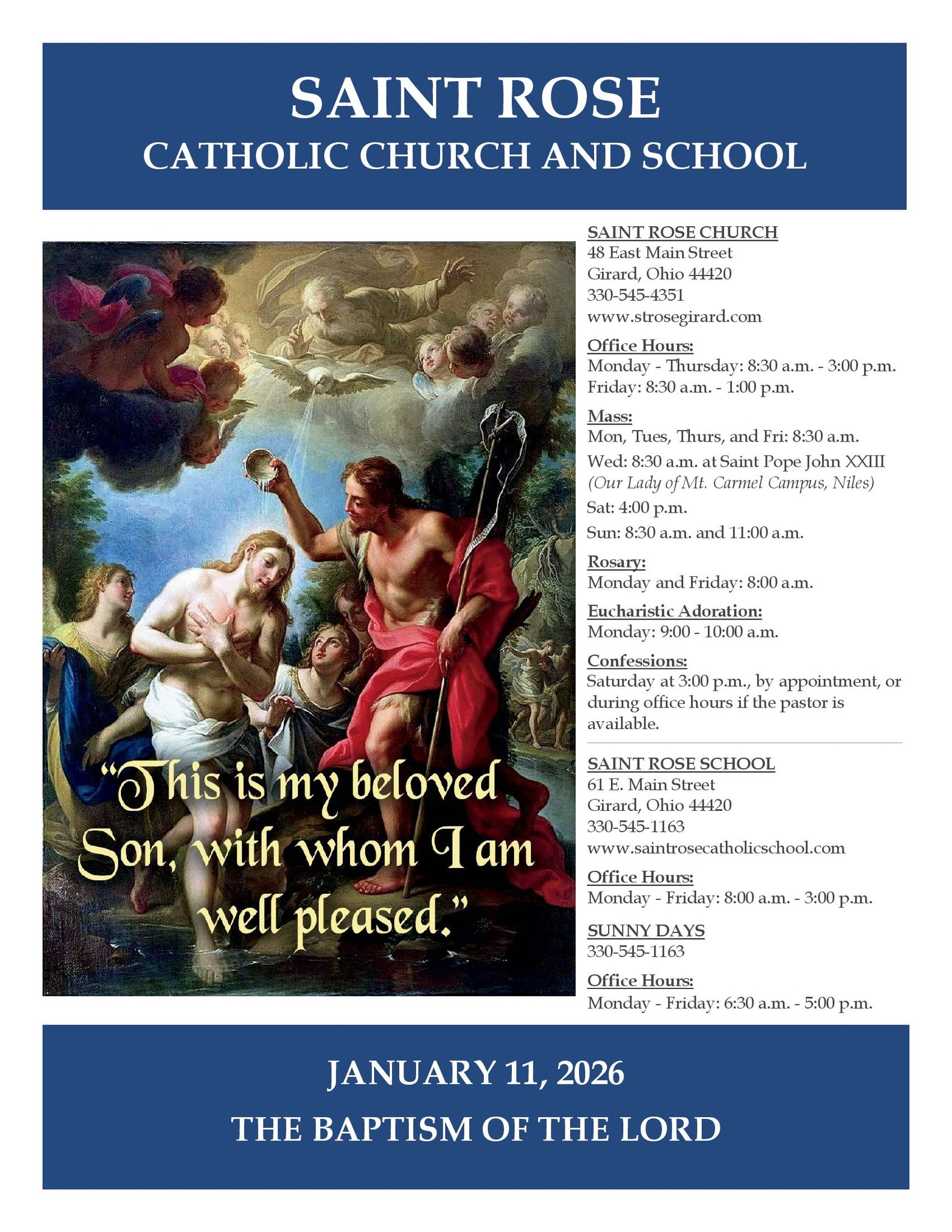 SAINT ROSE
CATHOLIC CHURCH AND SCHOOL

"This is my beloved Son, with whom I am well pleased."

SAINT ROSE CHURCH
48 East Main Street
Girard, Ohio 44420
330-545-4351
www.strosegirard.com

Office Hours:
Monday - Thursday: 8:30 a.m. - 3:00 p.m.
Friday: 8:30 a.m. - 1:00 p.m.

Mass:
Mon, Tues, Thurs, and Fri: 8:30 a.m.
Wed: 8:30 a.m. at Saint Pope John XXIII
(Our Lady of Mt. Carmel Campus, Niles)
Sat: 4:00 p.m.
Sun: 8:30 a.m. and 11:00 a.m.

Rosary:
Monday and Friday: 8:00 a.m.

Eucharistic Adoration:
Monday: 9:00 - 10:00 a.m.

Confessions:
Saturday at 3:00 p.m., by appointment, or during office hours if the pastor is available.

SAINT ROSE SCHOOL
61 E. Main Street
Girard, Ohio 44420
330-545-1163
www.saintrosecatholicschool.com

Office Hours:
Monday - Friday: 8:00 a.m. - 3:00 p.m.

SUNNY DAYS
330-545-1163

Office Hours:
Monday - Friday: 6:30 a.m. - 5:00 p.m.

JANUARY 11, 2026
THE BAPTISM OF THE LORD